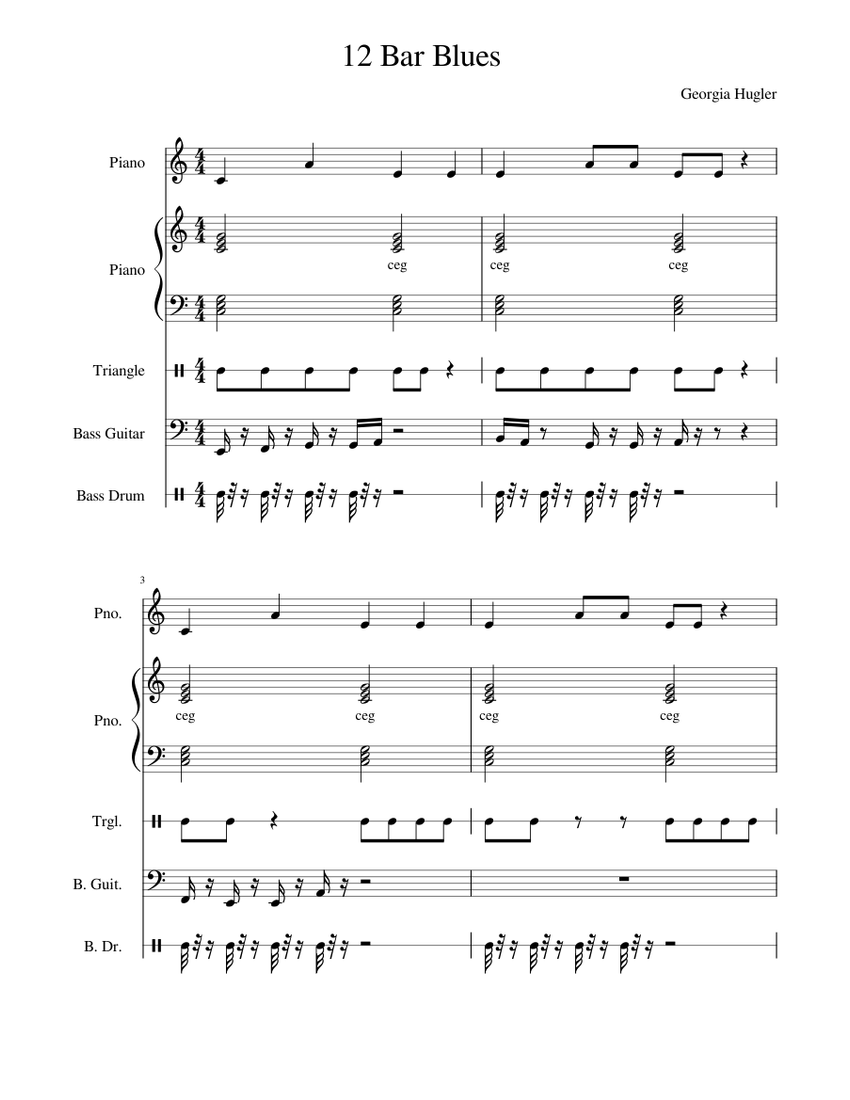 12 Bar Blues

Georgia Hugler

Piano

Piano

ceg ceg ceg

Triangle

Bass Guitar

Bass Drum

3

Pno.

Pno.

ceg ceg ceg ceg

Trgl.

B. Guit.

B. Dr.